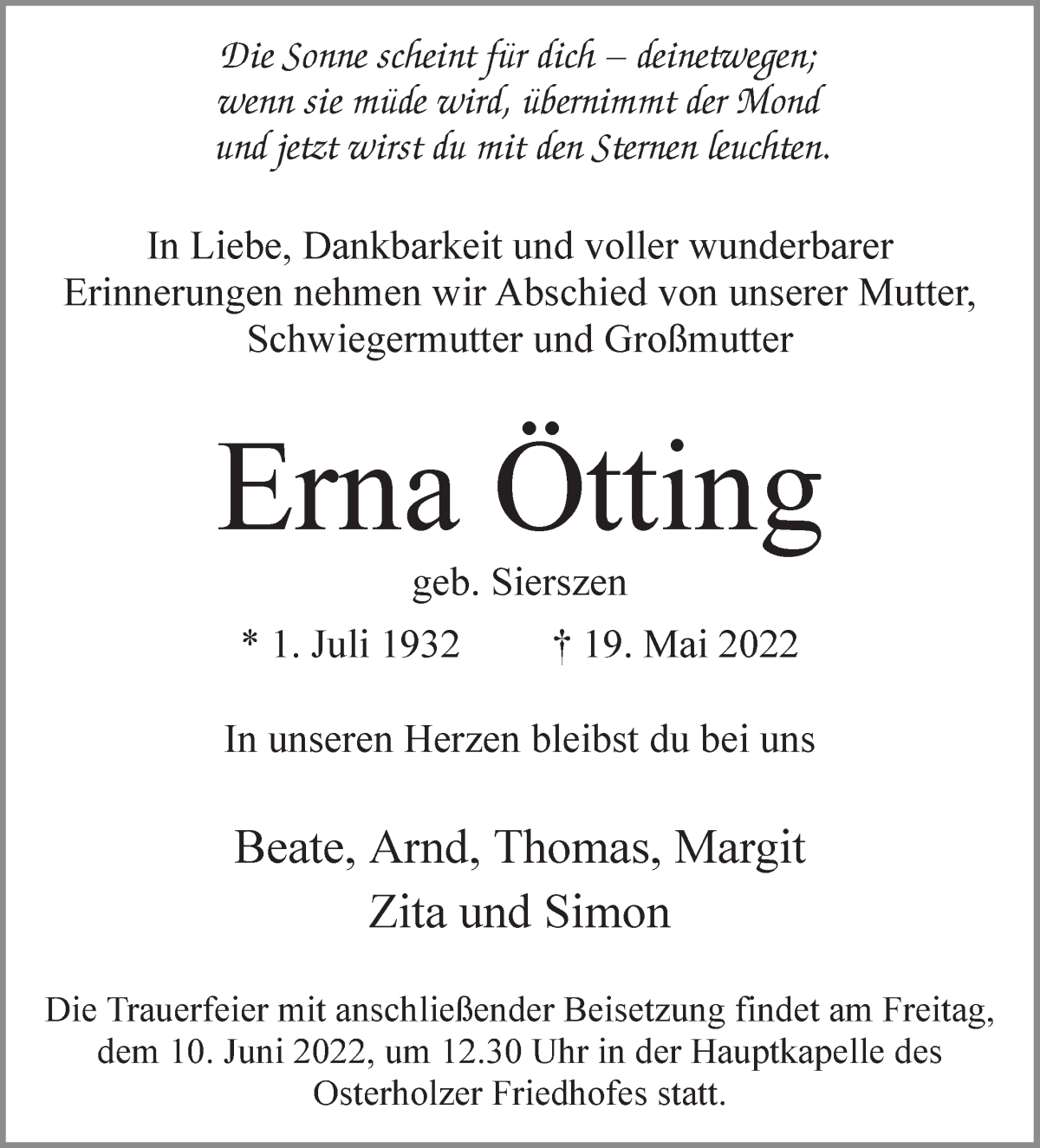 Die Sonne scheint für dich – deinetwegen;
wenn sie müde wird, übernimmt der Mond
und jetzt wirst du mit den Sternen leuchten.

In Liebe, Dankbarkeit und voller wunderbarer Erinnerungen nehmen wir Abschied von unserer Mutter, Schwiegermutter und Großmutter

Erna Ötting

geb. Sierszen

* 1. Juli 1932 † 19. Mai 2022

In unseren Herzen bleibst du bei uns

Beate, Arnd, Thomas, Margit
Zita und Simon

Die Trauerfeier mit anschließender Beisetzung findet am Freitag, dem 10. Juni 2022, um 12.30 Uhr in der Hauptkapelle des Osterholzer Friedhofes statt.